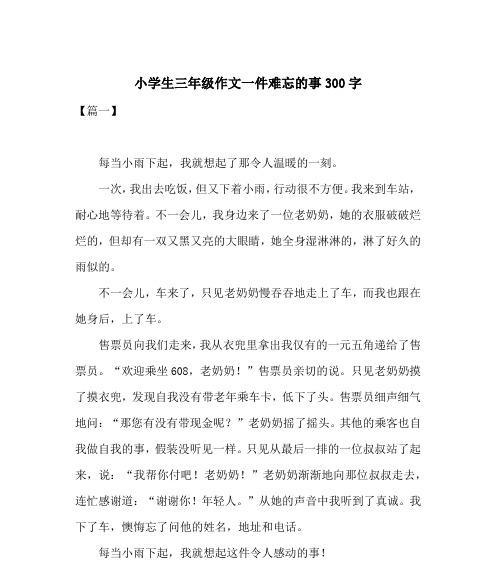 小学生三年级作文一件难忘的事300字

【篇一】

每当小雨下起，我就想起了那令人温暖的一刻。

一次，我出去吃饭，但又下着小雨，行动很不方便。我来到车站，耐心地等待着。不一会儿，我身边来了一位老奶奶，她的衣服破破烂烂的，但却有一双又黑又亮的大眼睛，她全身湿淋淋的，淋了好久的雨似的。

不一会儿，车来了，只见老奶奶慢吞吞地走上了车，而我也跟在她身后，上了车。

售票员向我们走来，我从衣兜里拿出我仅有的一元五角递给了售票员。“欢迎乘坐608，老奶奶！”售票员亲切的说。只见老奶奶摸了摸衣兜，发现自我没有带老年乘车卡，低下了头。售票员细声细气地问：“那您有没有带现金呢？”老奶奶摇了摇头。其他的乘客也自我做自我的事，假装没听见一样。只见从最后一排的一位叔叔站了起来，说：“我帮你付吧！老奶奶！”老奶奶渐渐地向那位叔叔走去，连忙感谢道：“谢谢你！年轻人。”从她的声音中我听到了真诚。我下了车，懊悔忘了问他的姓名，地址和电话。

每当小雨下起，我就想起这件令人感动的事！